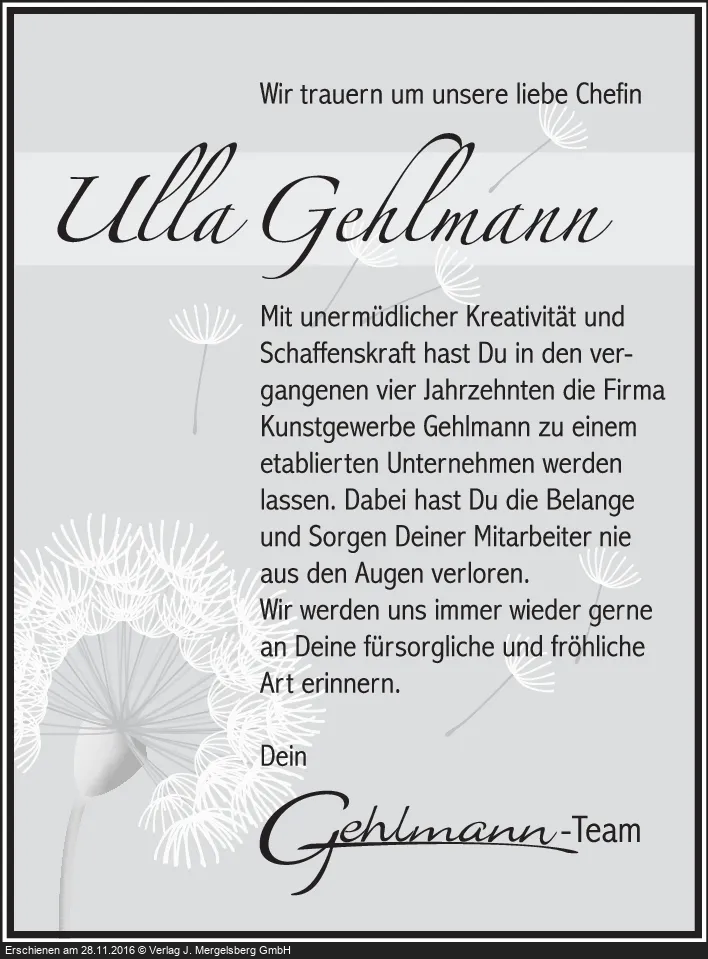 Wir trauern um unsere liebe Chefin

Ulla Gehlmann

Mit unermüdlicher Kreativität und Schaffenskraft hast Du in den vergangenen vier Jahrzehnten die Firma Kunstgewerbe Gehlmann zu einem etablierten Unternehmen werden lassen. Dabei hast Du die Belange und Sorgen Deiner Mitarbeiter nie aus den Augen verloren.
Wir werden uns immer wieder gerne an Deine fürsorgliche und fröhliche Art erinnern.

Dein

Gehlmann-Team

Erschienen am 28.11.2016 © Verlag J. Mergelsberg GmbH